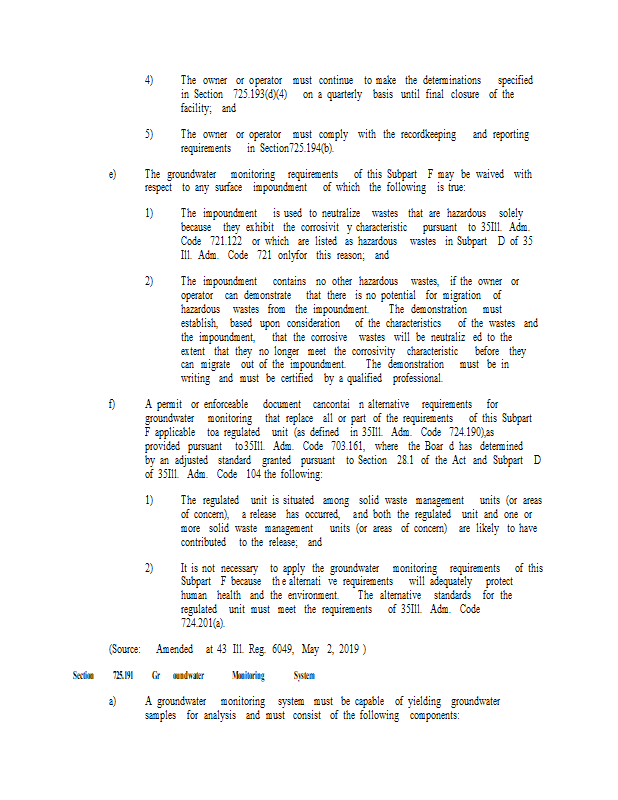 4) The owner or operator must continue to make the determinations specified in Section 725.193(d)(4) on a quarterly basis until final closure of the facility; and

5) The owner or operator must comply with the recordkeeping and reporting requirements in Section725.194(b).

e) The groundwater monitoring requirements of this Subpart F may be waived with respect to any surface impoundment of which the following is true:

1) The impoundment is used to neutralize wastes that are hazardous solely because they exhibit the corrosivit y characteristic pursuant to 35Ill. Adm. Code 721.122 or which are listed as hazardous wastes in Subpart D of 35 Ill. Adm. Code 721 onlyfor this reason; and

2) The impoundment contains no other hazardous wastes, if the owner or operator can demonstrate that there is no potential for migration of hazardous wastes from the impoundment. The demonstration must establish, based upon consideration of the characteristics of the wastes and the impoundment, that the corrosive wastes will be neutraliz ed to the extent that they no longer meet the corrosivity characteristic before they can migrate out of the impoundment. The demonstration must be in writing and must be certified by a qualified professional.

f) A permit or enforceable document cancontai n alternative requirements for groundwater monitoring that replace all or part of the requirements of this Subpart F applicable toa regulated unit (as defined in 35Ill. Adm. Code 724.190),as provided pursuant to35Ill. Adm. Code 703.161, where the Boar d has determined by an adjusted standard granted pursuant to Section 28.1 of the Act and Subpart D of 35Ill. Adm. Code 104 the following:

1) The regulated unit is situated among solid waste management units (or areas of concern), a release has occurred, and both the regulated unit and one or more solid waste management units (or areas of concern) are likely to have contributed to the release; and

2) It is not necessary to apply the groundwater monitoring requirements of this Subpart F because th e alternati ve requirements will adequately protect human health and the environment. The alternative standards for the regulated unit must meet the requirements of 35Ill. Adm. Code 724.201(a).

(Source: Amended at 43 Ill. Reg. 6049, May 2, 2019 )

Section 725.191 Gr oundwater Monitoring System

a) A groundwater monitoring system must be capable of yielding groundwater samples for analysis and must consist of the following components: